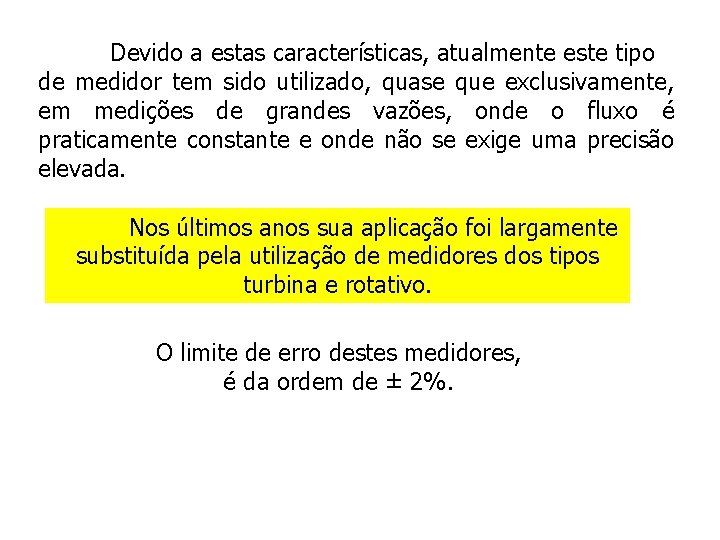 Devido a estas características, atualmente este tipo de medidor tem sido utilizado, quase que exclusivamente, em medições de grandes vazões, onde o fluxo é praticamente constante e onde não se exige uma precisão elevada.

Nos últimos anos sua aplicação foi largamente substituída pela utilização de medidores dos tipos turbina e rotativo.

O limite de erro destes medidores, é da ordem de ± 2%.